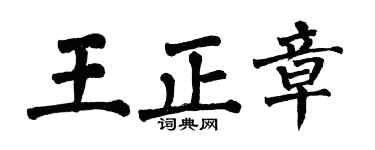 王正章
词典网